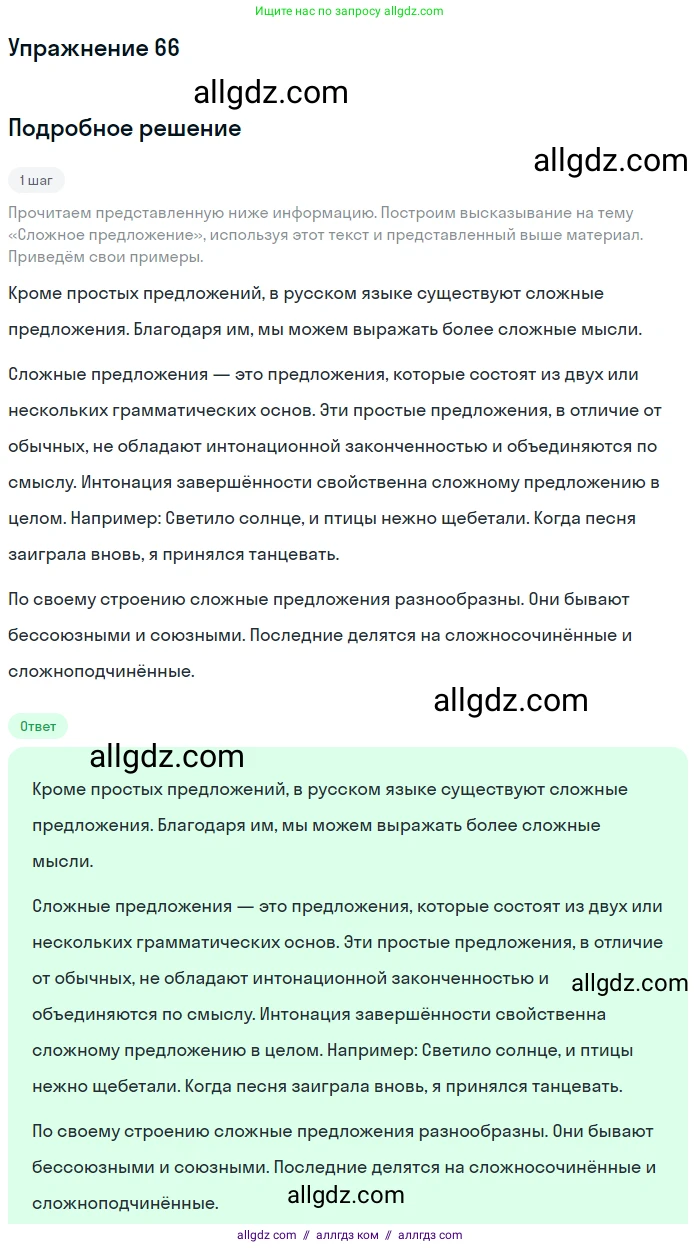 Ищите нас по запросу allgdz.com

Упражнение 66

allgdz.com

Подробное решение

allgdz.com

1 шаг

Прочитаем представленную ниже информацию. Построим высказывание на тему «Сложное предложение», используя этот текст и представленный выше материал. Приведём свои примеры.

Кроме простых предложений, в русском языке существуют сложные предложения. Благодаря им, мы можем выражать более сложные мысли.

Сложные предложения — это предложения, которые состоят из двух или нескольких грамматических основ. Эти простые предложения, в отличие от обычных, не обладают интонационной законченностью и объединяются по смыслу. Интонация завершённости свойственна сложному предложению в целом. Например: Светило солнце, и птицы нежно щебетали. Когда песня заиграла вновь, я принялся танцевать.

По своему строению сложные предложения разнообразны. Они бывают бессоюзными и союзными. Последние делятся на сложносочинённые и сложноподчинённые.

allgdz.com

Ответ

allgdz.com

Кроме простых предложений, в русском языке существуют сложные предложения. Благодаря им, мы можем выражать более сложные мысли.

Сложные предложения — это предложения, которые состоят из двух или нескольких грамматических основ. Эти простые предложения, в отличие от обычных, не обладают интонационной законченностью и объединяются по смыслу. Интонация завершённости свойственна сложному предложению в целом. Например: Светило солнце, и птицы нежно щебетали. Когда песня заиграла вновь, я принялся танцевать.

allgdz.com

По своему строению сложные предложения разнообразны. Они бывают бессоюзными и союзными. Последние делятся на сложносочинённые и сложноподчинённые.

allgdz.com

allgdz com // аллгдз ком // аллгдз com